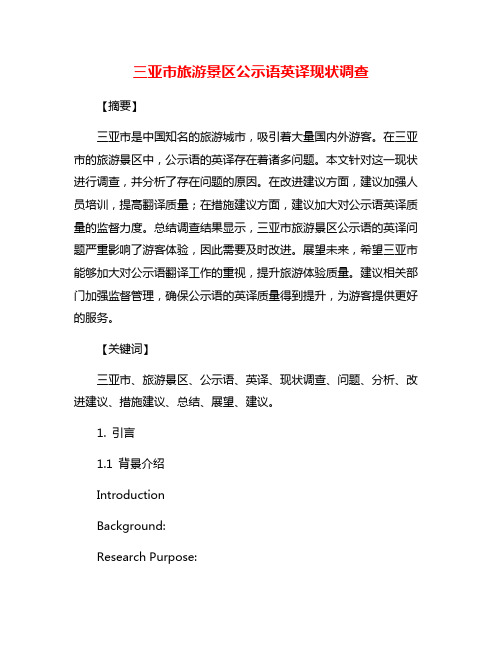 三亚市旅游景区公示语英译现状调查

【摘要】

三亚市是中国知名的旅游城市，吸引着大量国内外游客。在三亚市的旅游景区中，公示语的英译存在着诸多问题。本文针对这一现状进行调查，并分析了存在问题的原因。在改进建议方面，建议加强人员培训，提高翻译质量；在措施建议方面，建议加大对公示语英译质量的监督力度。总结调查结果显示，三亚市旅游景区公示语的英译问题严重影响了游客体验，因此需要及时改进。展望未来，希望三亚市能够加大对公示语翻译工作的重视，提升旅游体验质量。建议相关部门加强监督管理，确保公示语的英译质量得到提升，为游客提供更好的服务。

【关键词】

三亚市、旅游景区、公示语、英译、现状调查、问题、分析、改进建议、措施建议、总结、展望、建议。

1. 引言

1.1 背景介绍

Introduction

Background:

Research Purpose: